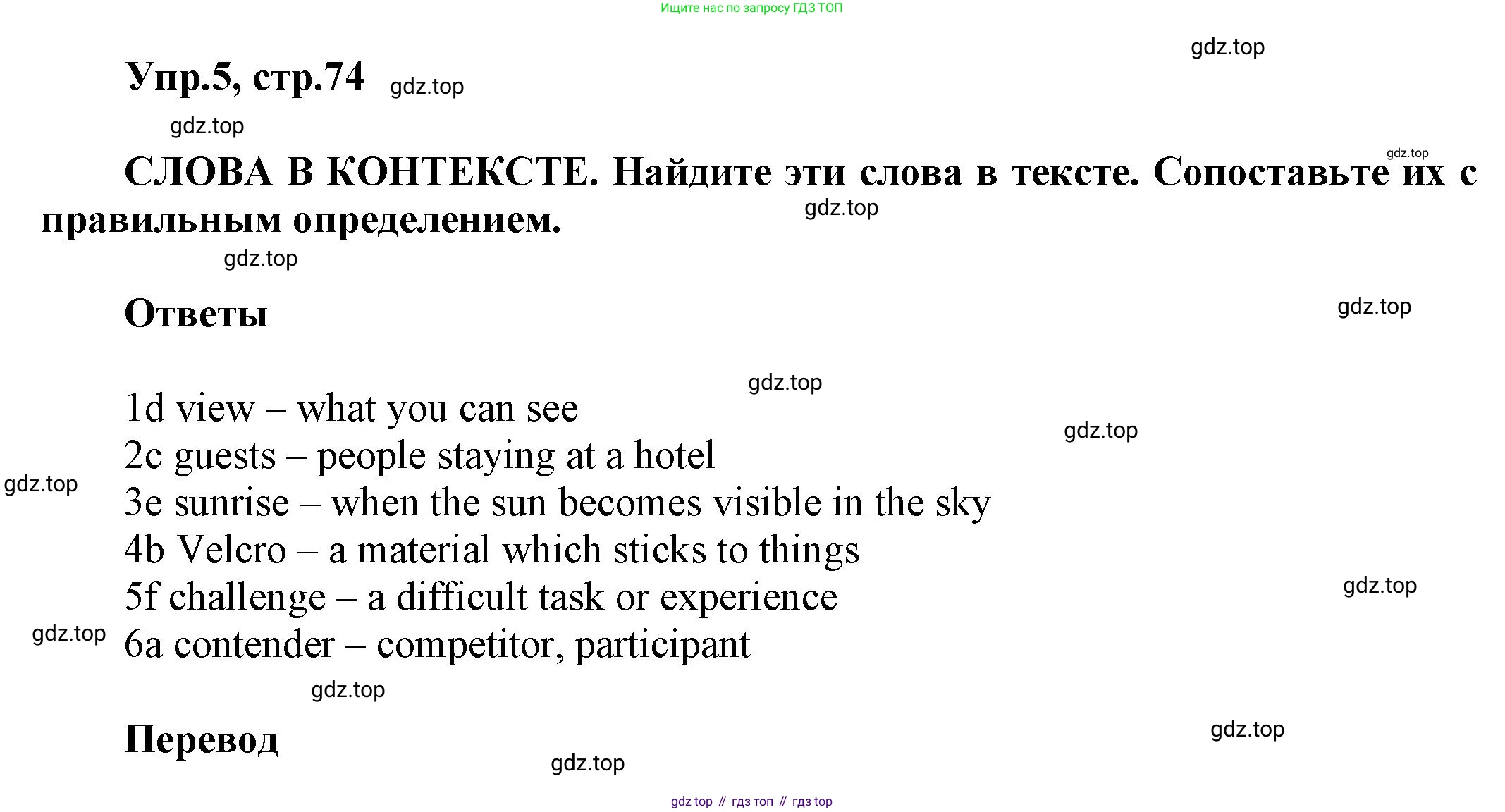 Ищите нас по запросу ГДЗ ТОП

Упр.5, стр.74

СЛОВА В КОНТЕКСТЕ. Найдите эти слова в тексте. Сопоставьте их с правильным определением.

Ответы

1d view – what you can see
2c guests – people staying at a hotel
3e sunrise – when the sun becomes visible in the sky
4b Velcro – a material which sticks to things
5f challenge – a difficult task or experience
6a contender – competitor, participant

Перевод

gdz top // гдз топ // гдз top

gdz.top